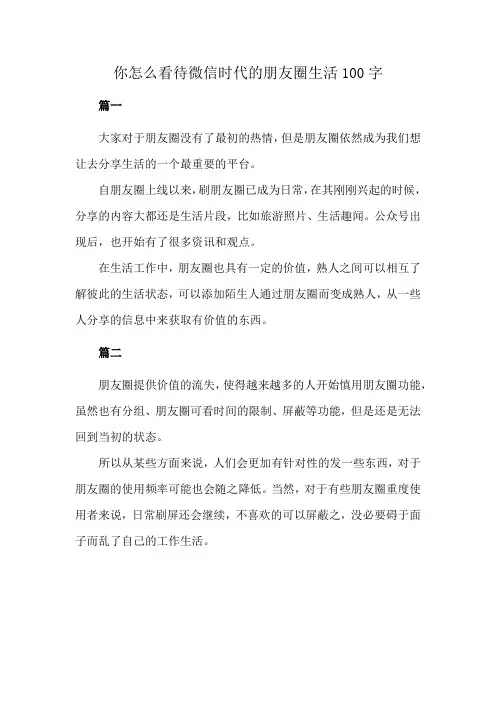 你怎么看待微信时代的朋友圈生活 100 字

篇一

大家对于朋友圈没有了最初的热情，但是朋友圈依然成为我们想让去分享生活的一个最重要的平台。

自朋友圈上线以来，刷朋友圈已成为日常，在其刚刚兴起的时候，分享的内容大都还是生活片段，比如旅游照片、生活趣闻。公众号出现后，也开始有了很多资讯和观点。

在生活工作中，朋友圈也具有一定的价值，熟人之间可以相互了解彼此的生活状态，可以添加陌生人通过朋友圈而变成熟人，从一些人分享的信息中来获取有价值的东西。

篇二

朋友圈提供价值的流失，使得越来越多的人开始慎用朋友圈功能，虽然也有分组、朋友圈可看时间的限制、屏蔽等功能，但是还是无法回到当初的状态。

所以从某些方面来说，人们会更加有针对性的发一些东西，对于朋友圈的使用频率可能也会随之降低。当然，对于有些朋友圈重度使用者来说，日常刷屏还会继续，不喜欢的可以屏蔽之，没必要碍于面子而乱了自己的工作生活。